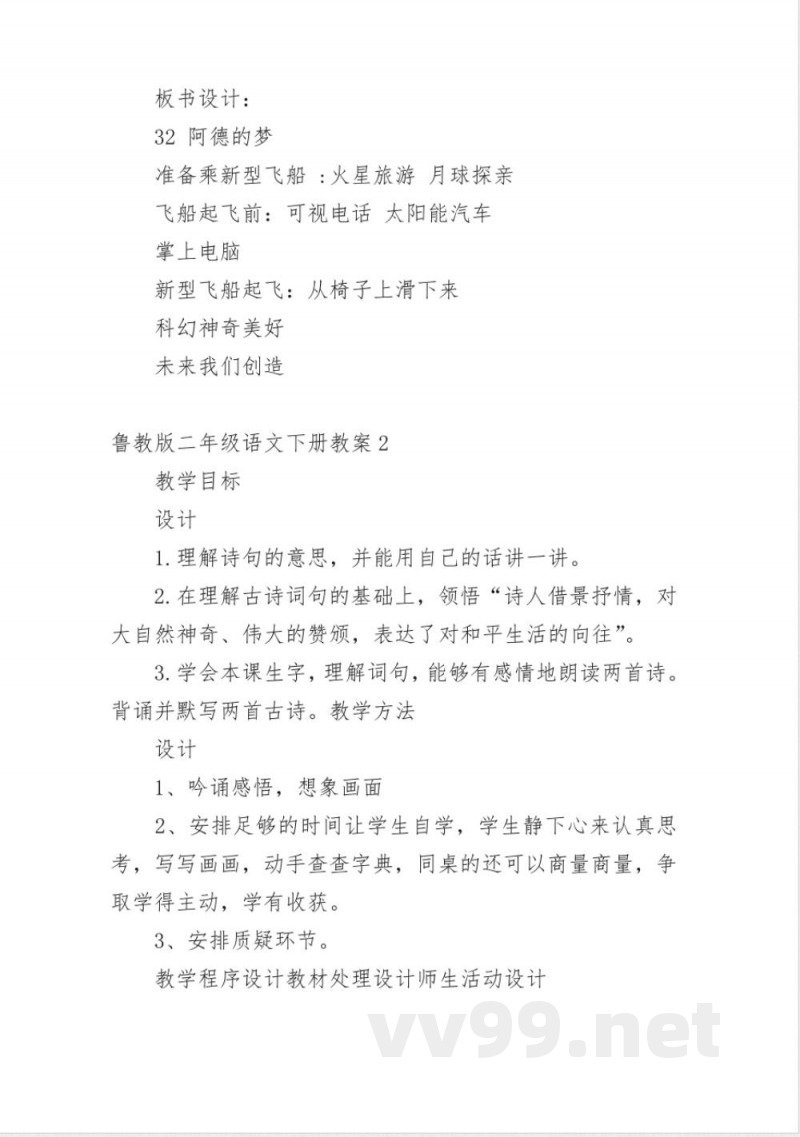 板书设计：

32 阿德的梦

准备乘新型飞船 ：火星旅游 月球探亲

飞船起飞前：可视电话 太阳能汽车

掌上电脑

新型飞船起飞：从椅子上滑下来

科幻神奇美好

未来我们创造

鲁教版二年级语文下册教案 2

教学目标

设计

1.理解诗句的意思，并能用自己的话讲一讲。

2.在理解古诗词句的基础上，领悟“诗人借景抒情，对大自然神奇、伟大的赞颂，表达了对和平生活的向往”。

3.学会本课生字，理解词句，能够有感情地朗读两首诗。背诵并默写两首古诗。教学方法

设计

1、吟诵感悟，想象画面

2、安排足够的时间让学生自学，学生静下心来认真思考，写写画画，动手查查字典，同桌的还可以商量商量，争取学得主动，学有收获。

3、安排质疑环节。

教学程序设计教材处理设计师生活动设计

vv99.net